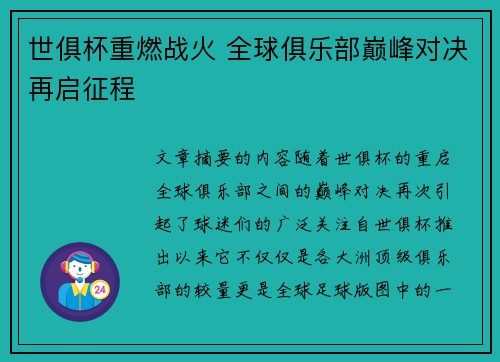 世俱杯重燃战火 全球俱乐部巅峰对决再启征程

文章摘要的内容随着世俱杯的重启全球俱乐部之间的巅峰对决再次引起了球迷们的广泛关注自世俱杯推出以来它不仅仅是各大洲顶级俱乐部的较量更是全球足球版图中的一

24